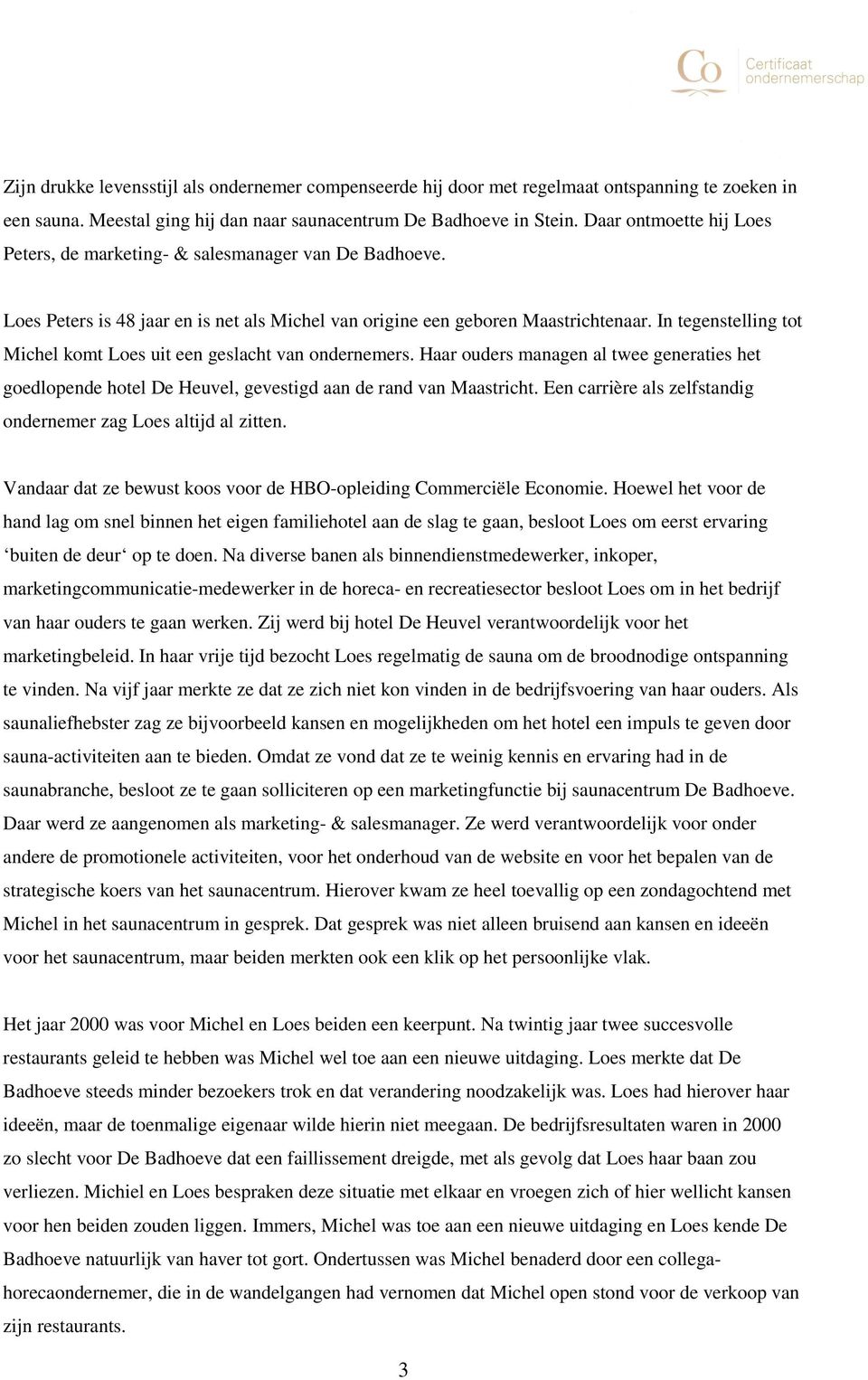 Co Certificaat ondernemerschap

Zijn drukke levensstijl als ondernemer compenseerde hij door met regelmaat ontspanning te zoeken in een sauna. Meestal ging hij dan naar saunacentrum De Badhoeve in Stein. Daar ontmoette hij Loes Peters, de marketing- & salesmanager van De Badhoeve.

Loes Peters is 48 jaar en is net als Michel van origine een geboren Maastrichtenaar. In tegenstelling tot Michel komt Loes uit een geslacht van ondernemers. Haar ouders managen al twee generaties het goedlopende hotel De Heuvel, gevestigd aan de rand van Maastricht. Een carrière als zelfstandig ondernemer zag Loes altijd al zitten.

Vandaar dat ze bewust koos voor de HBO-opleiding Commerciële Economie. Hoewel het voor de hand lag om snel binnen het eigen familiehotel aan de slag te gaan, besloot Loes om eerst ervaring ‘buiten de deur‘ op te doen. Na diverse banen als binnendienstmedewerker, inkoper, marketingcommunicatie-medewerker in de horeca- en recreatiesector besloot Loes om in het bedrijf van haar ouders te gaan werken. Zij werd bij hotel De Heuvel verantwoordelijk voor het marketingbeleid. In haar vrije tijd bezocht Loes regelmatig de sauna om de broodnodige ontspanning te vinden. Na vijf jaar merkte ze dat ze zich niet kon vinden in de bedrijfsvoering van haar ouders. Als saunaliefhebster zag ze bijvoorbeeld kansen en mogelijkheden om het hotel een impuls te geven door sauna-activiteiten aan te bieden. Omdat ze vond dat ze te weinig kennis en ervaring had in de saunabranche, besloot ze te gaan solliciteren op een marketingfunctie bij saunacentrum De Badhoeve. Daar werd ze aangenomen als marketing- & salesmanager. Ze werd verantwoordelijk voor onder andere de promotionele activiteiten, voor het onderhoud van de website en voor het bepalen van de strategische koers van het saunacentrum. Hierover kwam ze heel toevallig op een zondagochtend met Michel in het saunacentrum in gesprek. Dat gesprek was niet alleen bruisend aan kansen en ideeën voor het saunacentrum, maar beiden merkten ook een klik op het persoonlijke vlak.

Het jaar 2000 was voor Michel en Loes beiden een keerpunt. Na twintig jaar twee succesvolle restaurants geleid te hebben was Michel wel toe aan een nieuwe uitdaging. Loes merkte dat De Badhoeve steeds minder bezoekers trok en dat verandering noodzakelijk was. Loes had hierover haar ideeën, maar de toenmalige eigenaar wilde hierin niet meegaan. De bedrijfsresultaten waren in 2000 zo slecht voor De Badhoeve dat een faillissement dreigde, met als gevolg dat Loes haar baan zou verliezen. Michiel en Loes bespraken deze situatie met elkaar en vroegen zich of hier wellicht kansen voor hen beiden zouden liggen. Immers, Michel was toe aan een nieuwe uitdaging en Loes kende De Badhoeve natuurlijk van haver tot gort. Ondertussen was Michel benaderd door een collega-horecaondernemer, die in de wandelgangen had vernomen dat Michel open stond voor de verkoop van zijn restaurants.

3